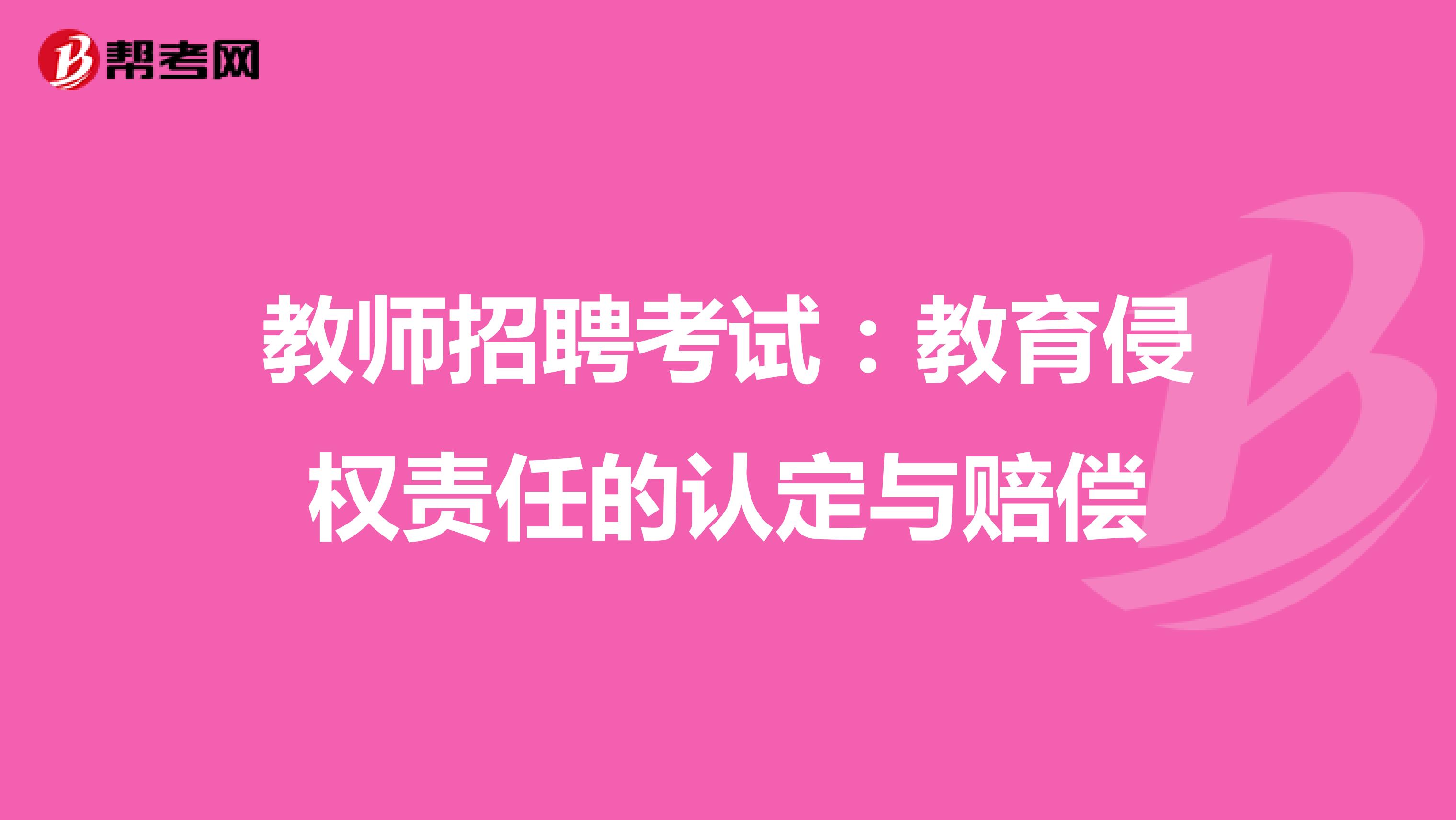 帮考网

教师招聘考试：教育侵权责任的认定与赔偿